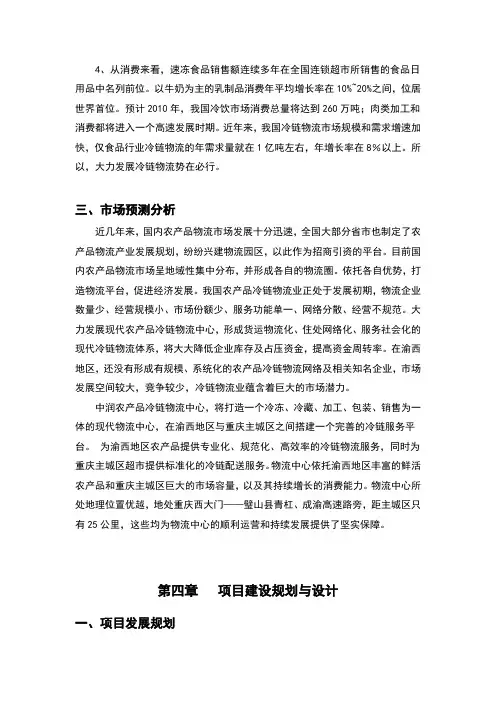 4、从消费来看，速冻食品销售额连续多年在全国连锁超市所销售的食品日用品中名列前位。以牛奶为主的乳制品消费年平均增长率在 10%~20%之间，位居世界首位。预计 2010 年，我国冷饮市场消费总量将达到 260 万吨；肉类加工和消费都将进入一个高速发展时期。近年来，我国冷链物流市场规模和需求增速加快，仅食品行业冷链物流的年需求量就在 1 亿吨左右，年增长率在 8%以上。所以，大力发展冷链物流势在必行。

三、市场预测分析

近几年来，国内农产品物流市场发展十分迅速，全国大部分省市也制定了农产品物流产业发展规划，纷纷兴建物流园区，以此作为招商引资的平台。目前国内农产品物流市场呈地域性集中分布，并形成各自的物流圈。依托各自优势，打造物流平台，促进经济发展。我国农产品冷链物流业正处于发展初期，物流企业数量少、经营规模小、市场份额少、服务功能单一、网络分散、经营不规范。大力发展现代农产品冷链物流中心，形成货运物流化、住处网络化、服务社会化的现代冷链物流体系，将大大降低企业库存及占压资金，提高资金周转率。在渝西地区，还没有形成有规模、系统化的农产品冷链物流网络及相关知名企业，市场发展空间较大，竞争较少，冷链物流业蕴含着巨大的市场潜力。

中润农产品冷链物流中心，将打造一个冷冻、冷藏、加工、包装、销售为一体的现代物流中心，在渝西地区与重庆主城区之间搭建一个完善的冷链服务平台。 为渝西地区农产品提供专业化、规范化、高效率的冷链物流服务，同时为重庆主城区超市提供标准化的冷链配送服务。物流中心依托渝西地区丰富的鲜活农产品和重庆主城区巨大的市场容量，以及其持续增长的消费能力。物流中心所处地理位置优越，地处重庆西大门——璧山县青杠、成渝高速路旁，距主城区只有 25 公里，这些均为物流中心的顺利运营和持续发展提供了坚实保障。

第四章 项目建设规划与设计

一、项目发展规划